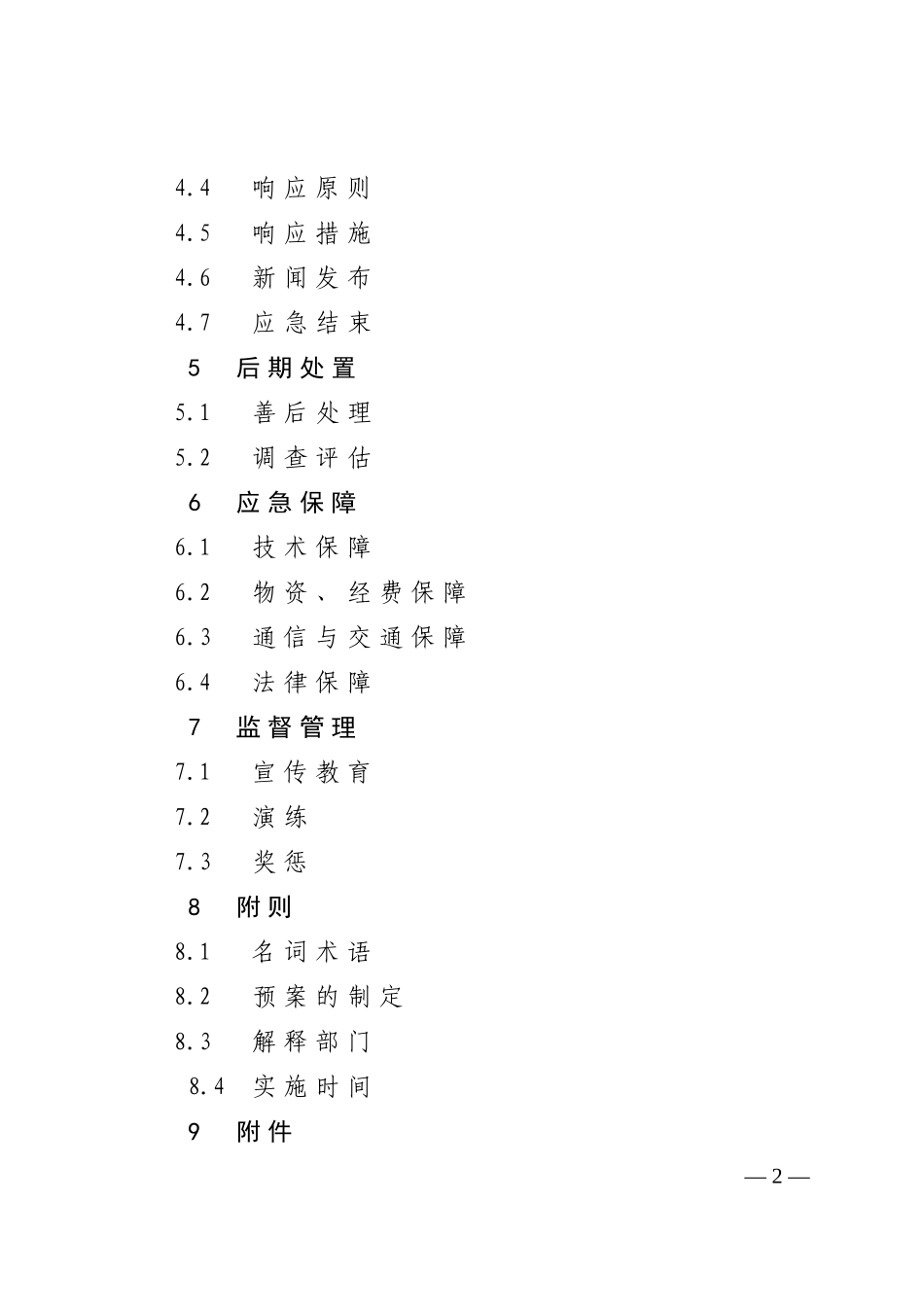 4.4 响应原则
4.5 响应措施
4.6 新闻发布
4.7 应急结束
5 后期处置
5.1 善后处理
5.2 调查评估
6 应急保障
6.1 技术保障
6.2 物资、经费保障
6.3 通信与交通保障
6.4 法律保障
7 监督管理
7.1 宣传教育
7.2 演练
7.3 奖惩
8 附则
8.1 名词术语
8.2 预案的制定
8.3 解释部门
8.4 实施时间
9 附件

— 2 —